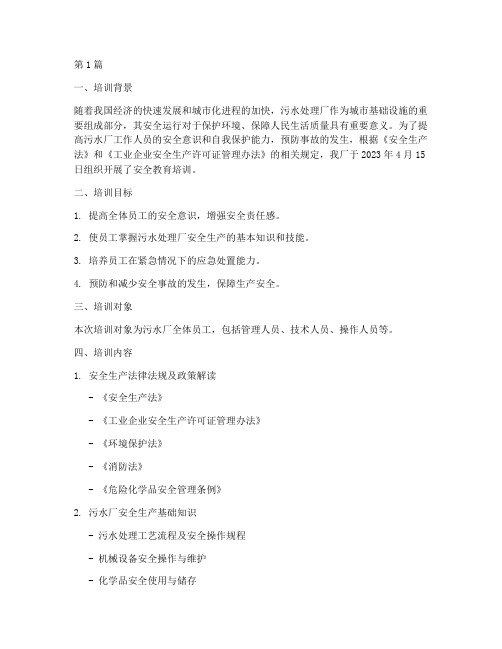 第1篇

一、培训背景

随着我国经济的快速发展和城市化进程的加快，污水处理厂作为城市基础设施的重要组成部分，其安全运行对于保护环境、保障人民生活质量具有重要意义。为了提高污水厂工作人员的安全意识和自我保护能力，预防事故的发生，根据《安全生产法》和《工业企业安全生产许可证管理办法》的相关规定，我厂于2023年4月15日组织开展了安全教育培训。

二、培训目标

1. 提高全体员工的安全意识，增强安全责任感。

2. 使员工掌握污水处理厂安全生产的基本知识和技能。

3. 培养员工在紧急情况下的应急处置能力。

4. 预防和减少安全事故的发生，保障生产安全。

三、培训对象

本次培训对象为污水厂全体员工，包括管理人员、技术人员、操作人员等。

四、培训内容

1. 安全生产法律法规及政策解读

- 《安全生产法》

- 《工业企业安全生产许可证管理办法》

- 《环境保护法》

- 《消防法》

- 《危险化学品安全管理条例》

2. 污水厂安全生产基础知识

- 污水处理工艺流程及安全操作规程

- 机械设备安全操作与维护

- 化学品安全使用与储存